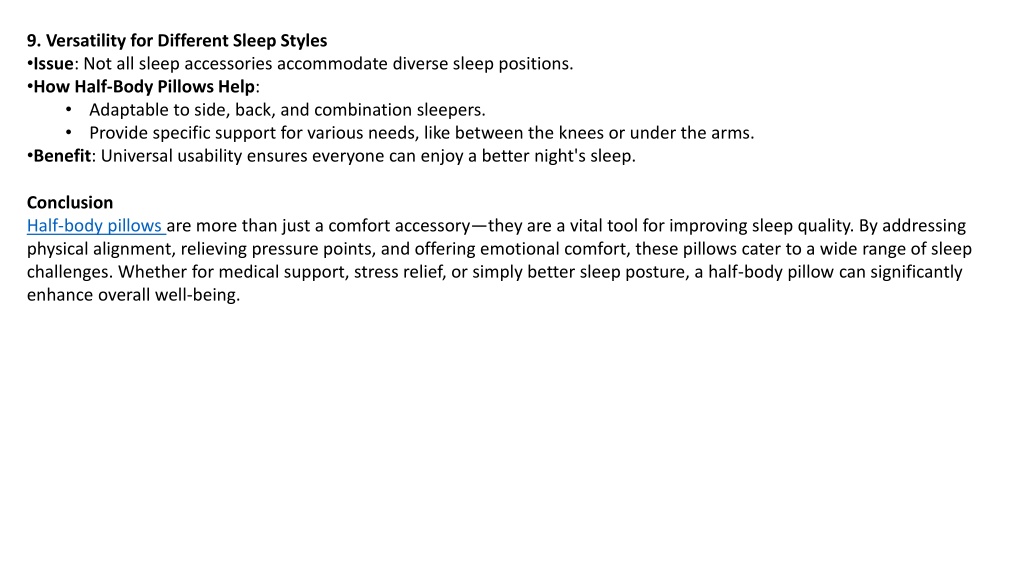 9. Versatility for Different Sleep Styles
•Issue: Not all sleep accessories accommodate diverse sleep positions.
•How Half-Body Pillows Help:
• Adaptable to side, back, and combination sleepers.
• Provide specific support for various needs, like between the knees or under the arms.
•Benefit: Universal usability ensures everyone can enjoy a better night's sleep.

Conclusion
Half-body pillows are more than just a comfort accessory—they are a vital tool for improving sleep quality. By addressing physical alignment, relieving pressure points, and offering emotional comfort, these pillows cater to a wide range of sleep challenges. Whether for medical support, stress relief, or simply better sleep posture, a half-body pillow can significantly enhance overall well-being.